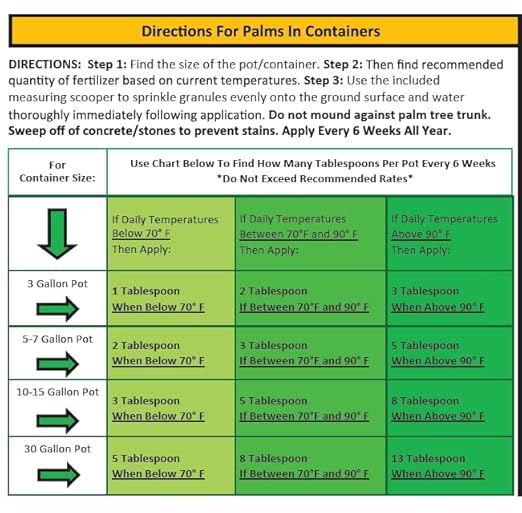 Directions For Palms In Containers

DIRECTIONS: Step 1: Find the size of the pot/container. Step 2: Then find recommended quantity of fertilizer based on current temperatures. Step 3: Use the included measuring scooper to sprinkle granules evenly onto the ground surface and water thoroughly immediately following application. Do not mound against palm tree trunk. Sweep off of concrete/stones to prevent stains. Apply Every 6 Weeks All Year.

| For Container Size: | Use Chart Below To Find How Many Tablespoons Per Pot Every 6 Weeks *Do Not Exceed Recommended Rates* | | |
|---|---|---|---|
| | If Daily Temperatures Below 70° F Then Apply: | If Daily Temperatures Between 70°F and 90° F Then Apply: | If Daily Temperatures Above 90° F Then Apply: |
| 3 Gallon Pot | 1 Tablespoon When Below 70° F | 2 Tablespoon If Between 70°F and 90° F | 3 Tablespoon When Above 90° F |
| 5-7 Gallon Pot | 2 Tablespoon When Below 70° F | 3 Tablespoon If Between 70°F and 90° F | 5 Tablespoon When Above 90° F |
| 10-15 Gallon Pot | 3 Tablespoon When Below 70° F | 5 Tablespoon If Between 70°F and 90° F | 8 Tablespoon When Above 90° F |
| 30 Gallon Pot | 5 Tablespoon When Below 70° F | 8 Tablespoon If Between 70°F and 90° F | 13 Tablespoon When Above 90° F |